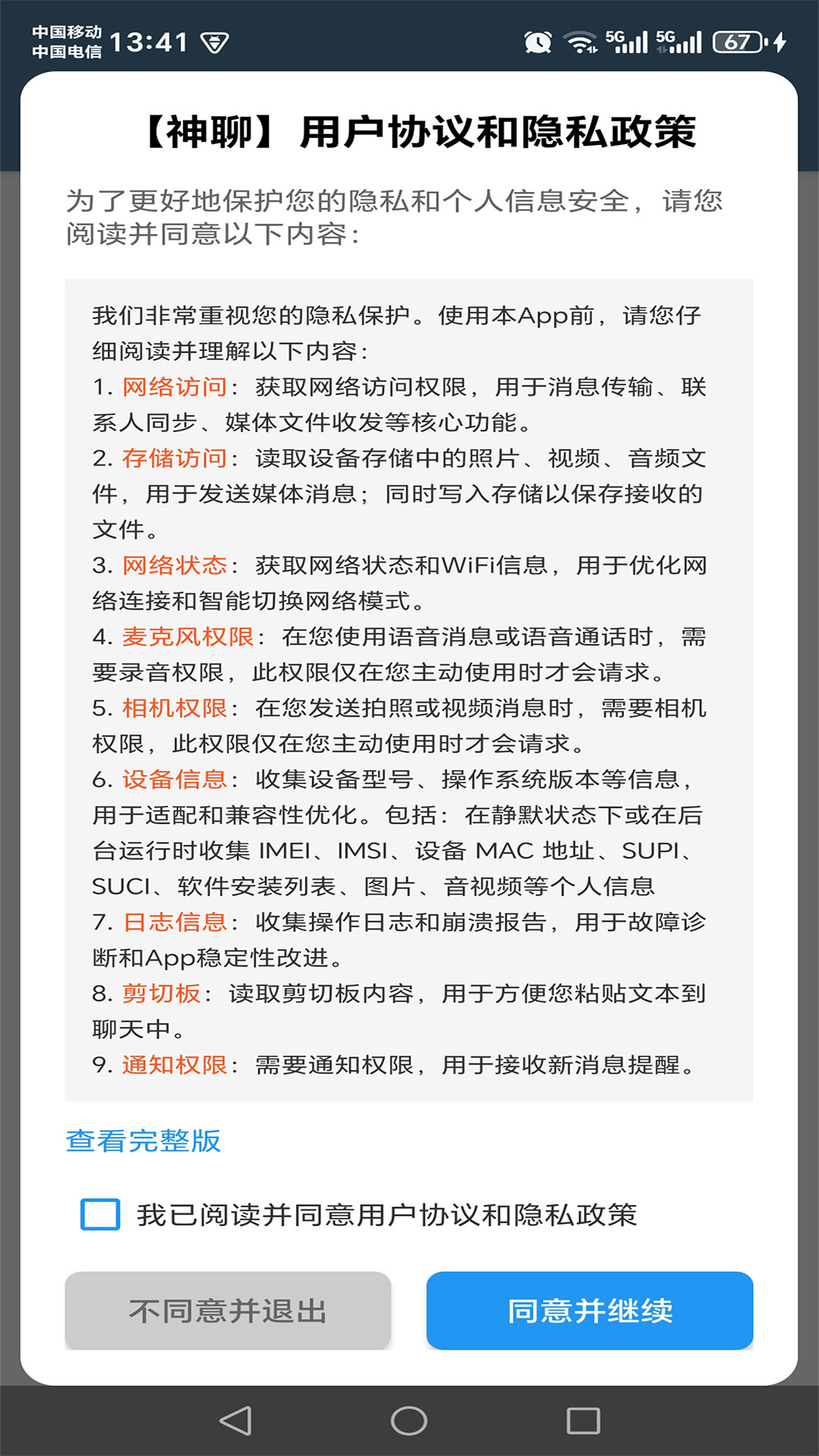 中国移动
中国电信 13:41

5G 5G 67

【神聊】用户协议和隐私政策

为了更好地保护您的隐私和个人信息安全，请您阅读并同意以下内容：

我们非常重视您的隐私保护。使用本App前，请您仔细阅读并理解以下内容：
1. 网络访问：获取网络访问权限，用于消息传输、联系人同步、媒体文件收发等核心功能。
2. 存储访问：读取设备存储中的照片、视频、音频文件，用于发送媒体消息；同时写入存储以保存接收的文件。
3. 网络状态：获取网络状态和WiFi信息，用于优化网络连接和智能切换网络模式。
4. 麦克风权限：在您使用语音消息或语音通话时，需要录音权限，此权限仅在您主动使用时才会请求。
5. 相机权限：在您发送拍照或视频消息时，需要相机权限，此权限仅在您主动使用时才会请求。
6. 设备信息：收集设备型号、操作系统版本等信息，用于适配和兼容性优化。包括：在静默状态下或在后台运行时收集 IMEI、IMSI、设备 MAC 地址、SUPI、SUCI、软件安装列表、图片、音视频等个人信息
7. 日志信息：收集操作日志和崩溃报告，用于故障诊断和App稳定性改进。
8. 剪切板：读取剪切板内容，用于方便您粘贴文本到聊天中。
9. 通知权限：需要通知权限，用于接收新消息提醒。

查看完整版

我已阅读并同意用户协议和隐私政策

不同意并退出

同意并继续